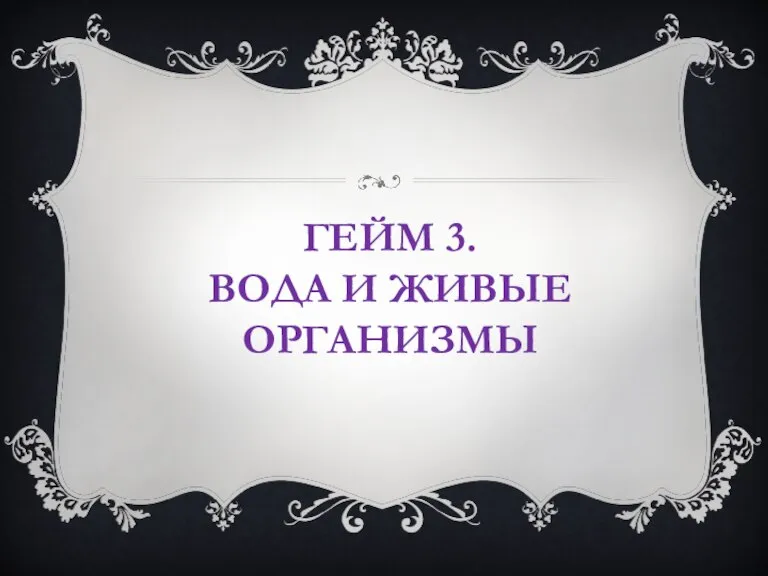 ГЕЙМ 3.
ВОДА И ЖИВЫЕ ОРГАНИЗМЫ